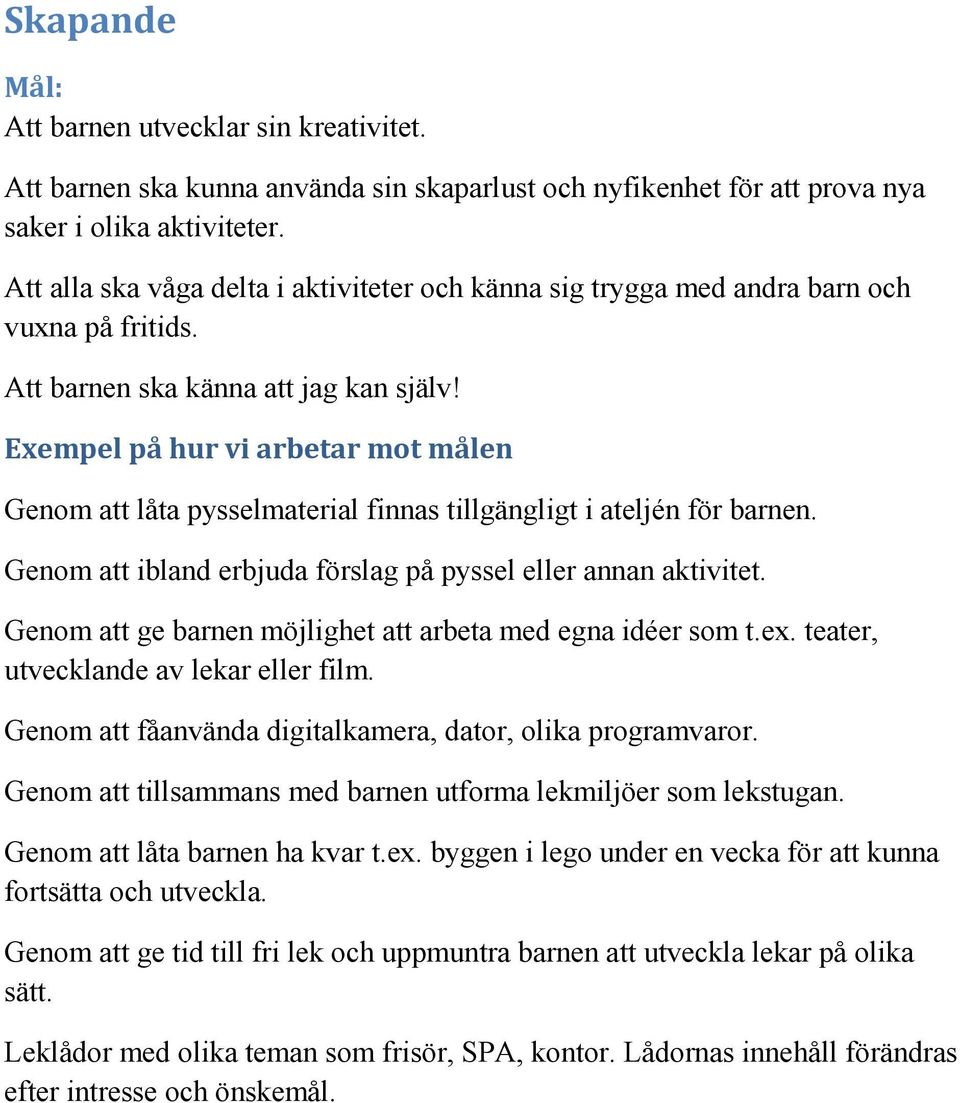 Skapande

Mål:

Att barnen utvecklar sin kreativitet.

Att barnen ska kunna använda sin skaparlust och nyfikenhet för att prova nya saker i olika aktiviteter.

Att alla ska våga delta i aktiviteter och känna sig trygga med andra barn och vuxna på fritids.

Att barnen ska känna att jag kan själv!

Exempel på hur vi arbetar mot målen

Genom att låta pysselmaterial finnas tillgängligt i ateljén för barnen.

Genom att ibland erbjuda förslag på pyssel eller annan aktivitet.

Genom att ge barnen möjlighet att arbeta med egna idéer som t.ex. teater, utvecklande av lekar eller film.

Genom att fåanvända digitalkamera, dator, olika programvaror.

Genom att tillsammans med barnen utforma lekmiljöer som lekstugan.

Genom att låta barnen ha kvar t.ex. byggen i lego under en vecka för att kunna fortsätta och utveckla.

Genom att ge tid till fri lek och uppmuntra barnen att utveckla lekar på olika sätt.

Leklådor med olika teman som frisör, SPA, kontor. Lådornas innehåll förändras efter intresse och önskemål.